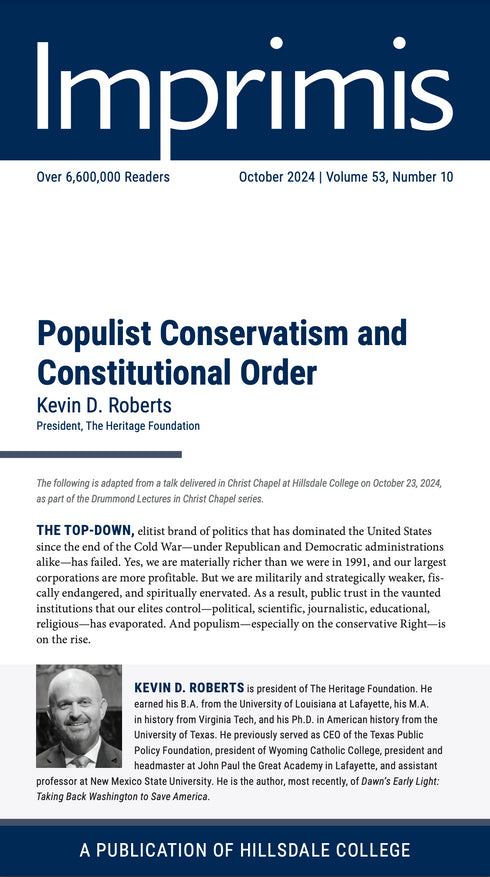 Imprimis

Over 6,600,000 Readers

October 2024 | Volume 53, Number 10

Populist Conservatism and Constitutional Order

Kevin D. Roberts

President, The Heritage Foundation

The following is adapted from a talk delivered in Christ Chapel at Hillsdale College on October 23, 2024, as part of the Drummond Lectures in Christ Chapel series.

THE TOP-DOWN, elitist brand of politics that has dominated the United States since the end of the Cold War—under Republican and Democratic administrations alike—has failed. Yes, we are materially richer than we were in 1991, and our largest corporations are more profitable. But we are militarily and strategically weaker, fiscally endangered, and spiritually enervated. As a result, public trust in the vaunted institutions that our elites control—political, scientific, journalistic, educational, religious—has evaporated. And populism—especially on the conservative Right—is on the rise.

KEVIN D. ROBERTS is president of The Heritage Foundation. He earned his B.A. from the University of Louisiana at Lafayette, his M.A. in history from Virginia Tech, and his Ph.D. in American history from the University of Texas. He previously served as CEO of the Texas Public Policy Foundation, president of Wyoming Catholic College, president and headmaster at John Paul the Great Academy in Lafayette, and assistant professor at New Mexico State University. He is the author, most recently, of Dawn's Early Light: Taking Back Washington to Save America.

A PUBLICATION OF HILLSDALE COLLEGE